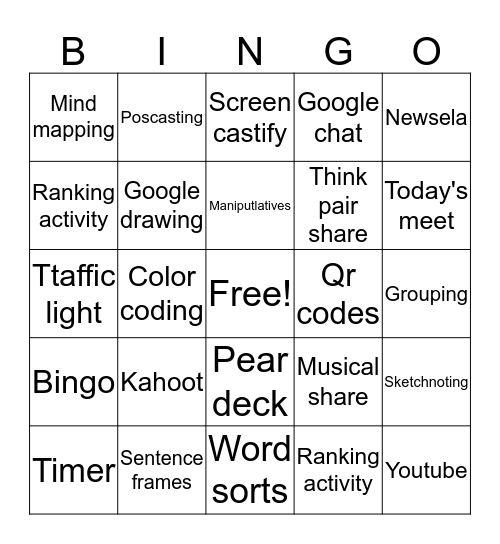 | B | I | N | G | O |
|---|---|---|---|---|
| Mind mapping | Poscasting | Screen castify | Google chat | Newsela |
| Ranking activity | Google drawing | Maniputlatives | Think pair share | Today's meet |
| Ttaffic light | Color coding | Free! | Qr codes | Grouping |
| Bingo | Kahoot | Pear deck | Musical share | Sketchnoting |
| Timer | Sentence frames | Word sorts | Ranking activity | Youtube |